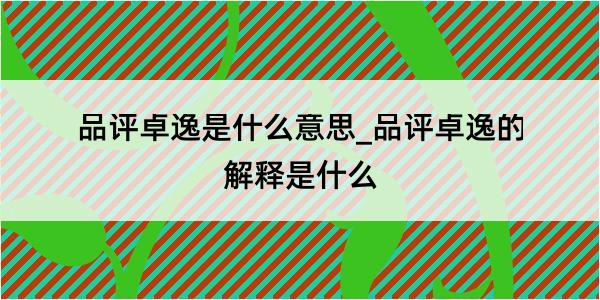 品评卓逸是什么意思_品评卓逸的解释是什么